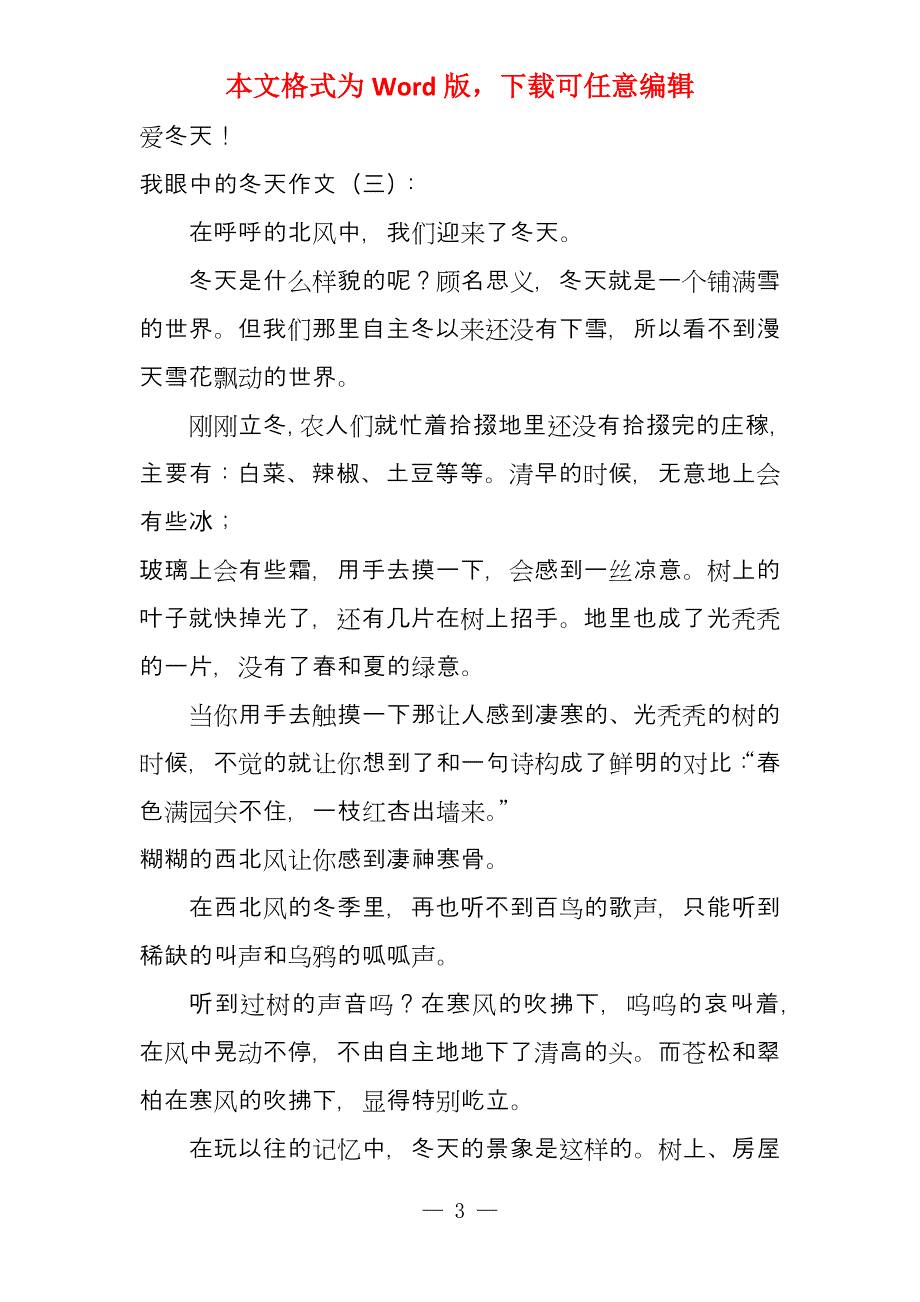 本文格式为 Word 版，下载可任意编辑

爱冬天！

我眼中的冬天作文（三）：

在呼呼的北风中，我们迎来了冬天。

冬天是什么样貌的呢？顾名思义，冬天就是一个铺满雪的世界。但我们那里自主冬以来还没有下雪，所以看不到漫天雪花飘动的世界。

刚刚立冬，农人们就忙着拾掇地里还没有拾掇完的庄稼，主要有：白菜、辣椒、土豆等等。清早的时候，无意地上会有些冰；

玻璃上会有些霜，用手去摸一下，会感到一丝凉意。树上的叶子就快掉光了，还有几片在树上招手。地里也成了光秃秃的一片，没有了春和夏的绿意。

当你用手去触摸一下那让人感到凄寒的、光秃秃的树的时候，不觉的就让你想到了和一句诗构成了鲜明的对比：“春色满园关不住，一枝红杏出墙来。”

糊糊的西北风让你感到凄神寒骨。

在西北风的冬季里，再也听不到百鸟的歌声，只能听到稀缺的叫声和乌鸦的呱呱声。

听到过树的声音吗？在寒风的吹拂下，呜呜的哀叫着，在风中晃动不停，不由自主地地下了清高的头。而苍松和翠柏在寒风的吹拂下，显得特别屹立。

在玩以往的记忆中，冬天的景象是这样的。树上、房屋

— 3 —